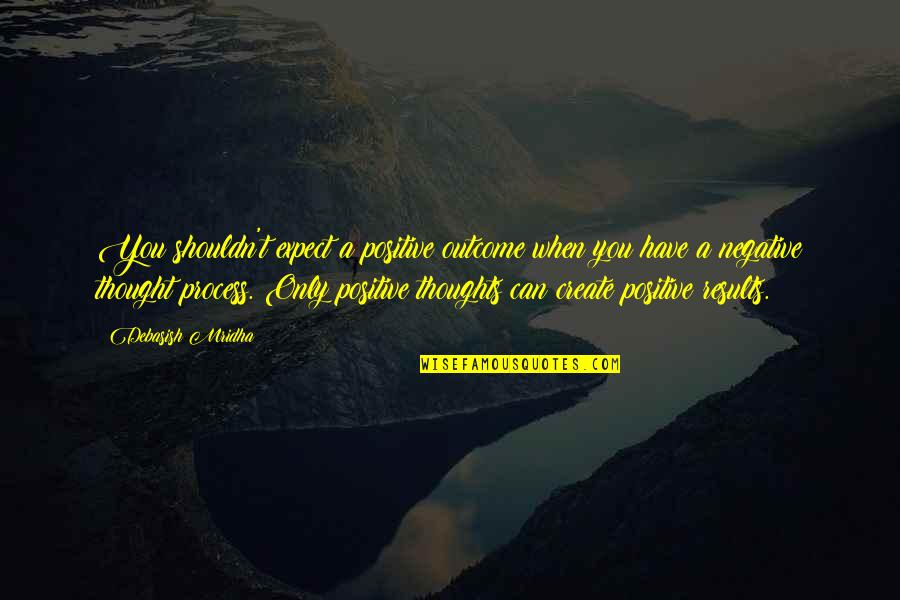 You shouldn't expect a positive outcome when you have a negative thought process. Only positive thoughts can create positive results.

Debasish Mridha

WISEFAMOUSQUOTES.COM